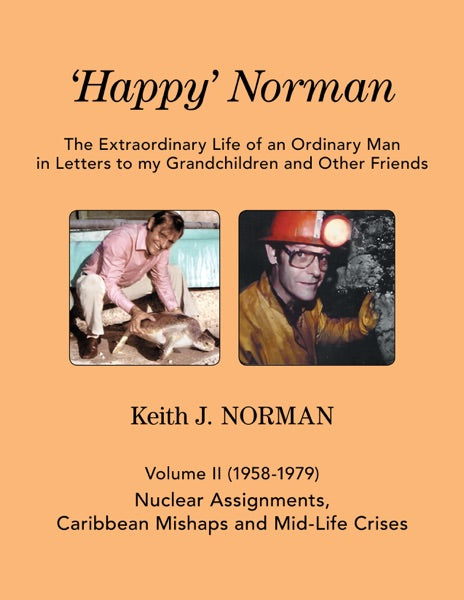 'Happy' Norman

The Extraordinary Life of an Ordinary Man in Letters to my Grandchildren and Other Friends

Keith J. NORMAN

Volume II (1958-1979)

Nuclear Assignments, Caribbean Mishaps and Mid-Life Crises